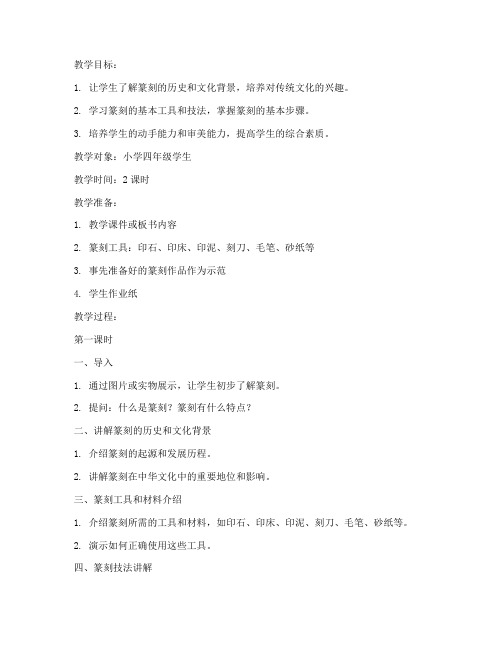 教学目标：

1. 让学生了解篆刻的历史和文化背景，培养对传统文化的兴趣。

2. 学习篆刻的基本工具和技法，掌握篆刻的基本步骤。

3. 培养学生的动手能力和审美能力，提高学生的综合素质。

教学对象：小学四年级学生

教学时间：2 课时

教学准备：

1. 教学课件或板书内容

2. 篆刻工具：印石、印床、印泥、刻刀、毛笔、砂纸等

3. 事先准备好的篆刻作品作为示范

4. 学生作业纸

教学过程：

第一课时

一、导入

1. 通过图片或实物展示，让学生初步了解篆刻。

2. 提问：什么是篆刻？篆刻有什么特点？

二、讲解篆刻的历史和文化背景

1. 介绍篆刻的起源和发展历程。

2. 讲解篆刻在中华文化中的重要地位和影响。

三、篆刻工具和材料介绍

1. 介绍篆刻所需的工具和材料，如印石、印床、印泥、刻刀、毛笔、砂纸等。

2. 演示如何正确使用这些工具。

四、篆刻技法讲解